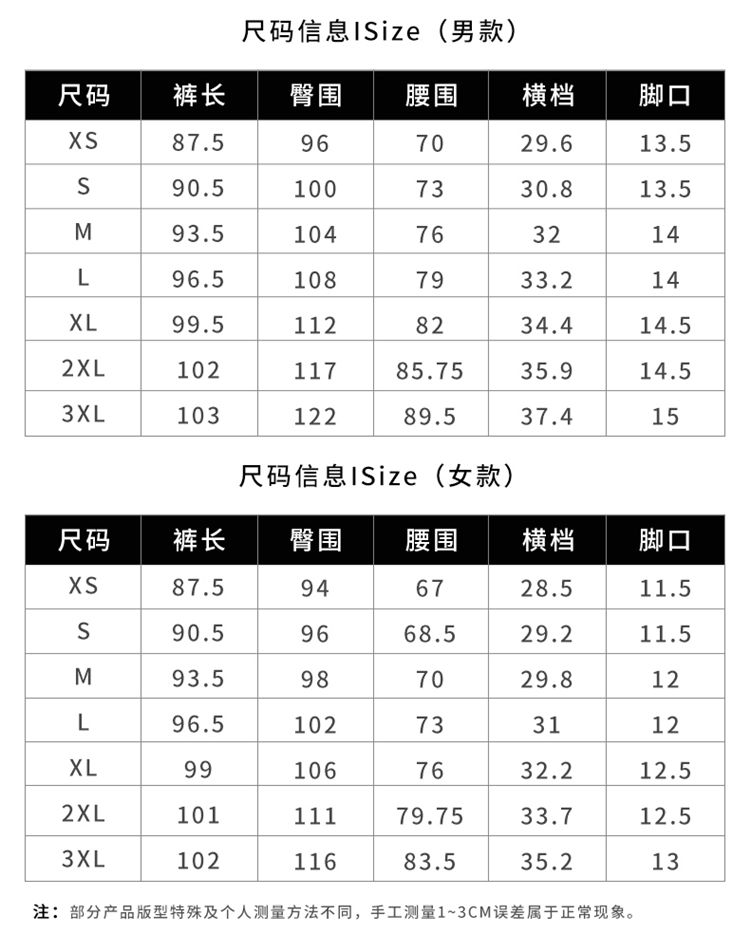 尺码信息ISize（男款）

| 尺码 | 裤长 | 臀围 | 腰围 | 横档 | 脚口 |
|---|---|---|---|---|---|
| XS | 87.5 | 96 | 70 | 29.6 | 13.5 |
| S | 90.5 | 100 | 73 | 30.8 | 13.5 |
| M | 93.5 | 104 | 76 | 32 | 14 |
| L | 96.5 | 108 | 79 | 33.2 | 14 |
| XL | 99.5 | 112 | 82 | 34.4 | 14.5 |
| 2XL | 102 | 117 | 85.75 | 35.9 | 14.5 |
| 3XL | 103 | 122 | 89.5 | 37.4 | 15 |

尺码信息ISize（女款）

| 尺码 | 裤长 | 臀围 | 腰围 | 横档 | 脚口 |
|---|---|---|---|---|---|
| XS | 87.5 | 94 | 67 | 28.5 | 11.5 |
| S | 90.5 | 96 | 68.5 | 29.2 | 11.5 |
| M | 93.5 | 98 | 70 | 29.8 | 12 |
| L | 96.5 | 102 | 73 | 31 | 12 |
| XL | 99 | 106 | 76 | 32.2 | 12.5 |
| 2XL | 101 | 111 | 79.75 | 33.7 | 12.5 |
| 3XL | 102 | 116 | 83.5 | 35.2 | 13 |

注：部分产品版型特殊及个人测量方法不同，手工测量1~3CM误差属于正常现象。